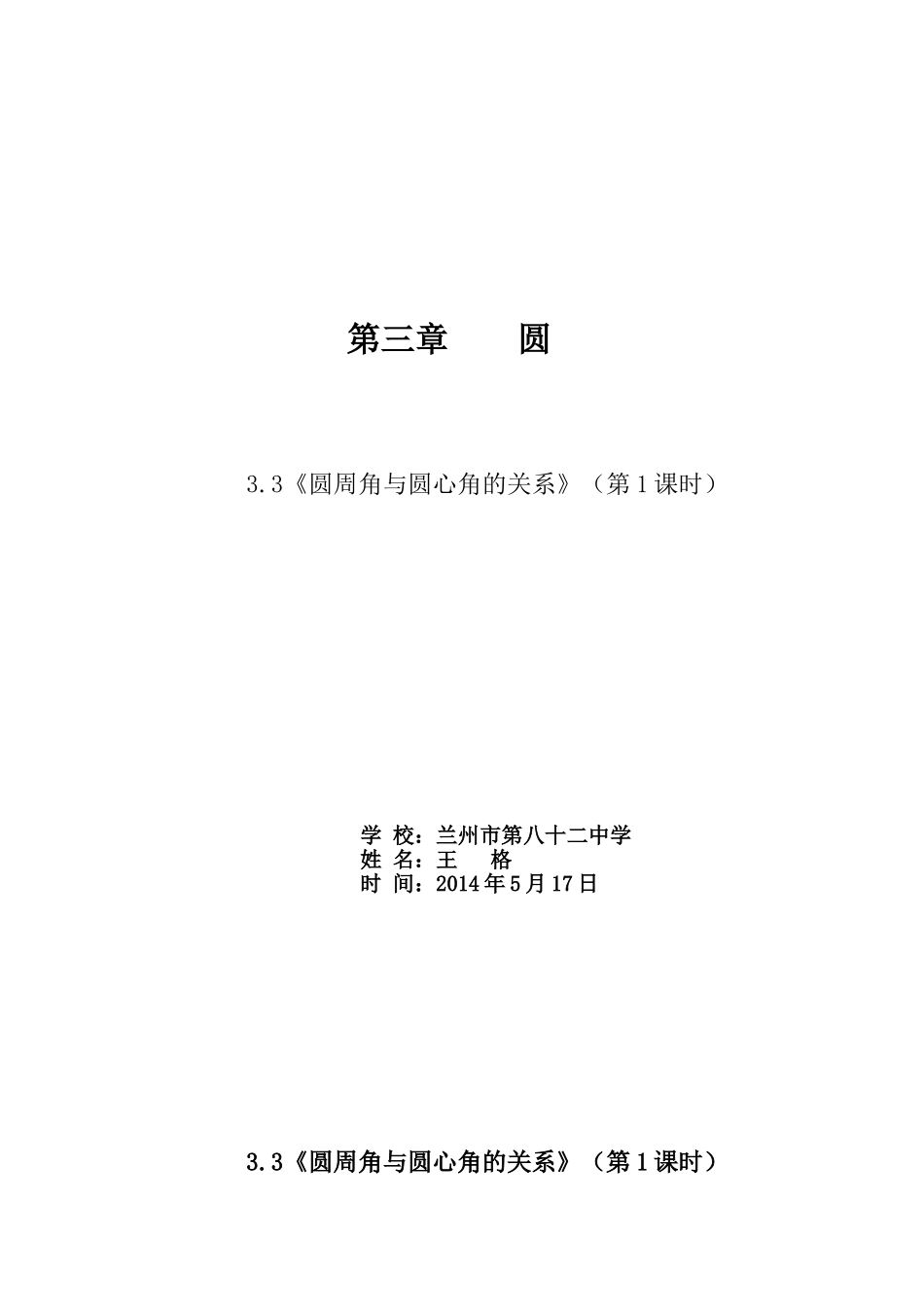 第三章　　圆

3.3《圆周角与圆心角的关系》（第1课时）

学 校：兰州市第八十二中学
姓 名：王　格
时 间：2014年5月17日

3.3《圆周角与圆心角的关系》（第1课时）